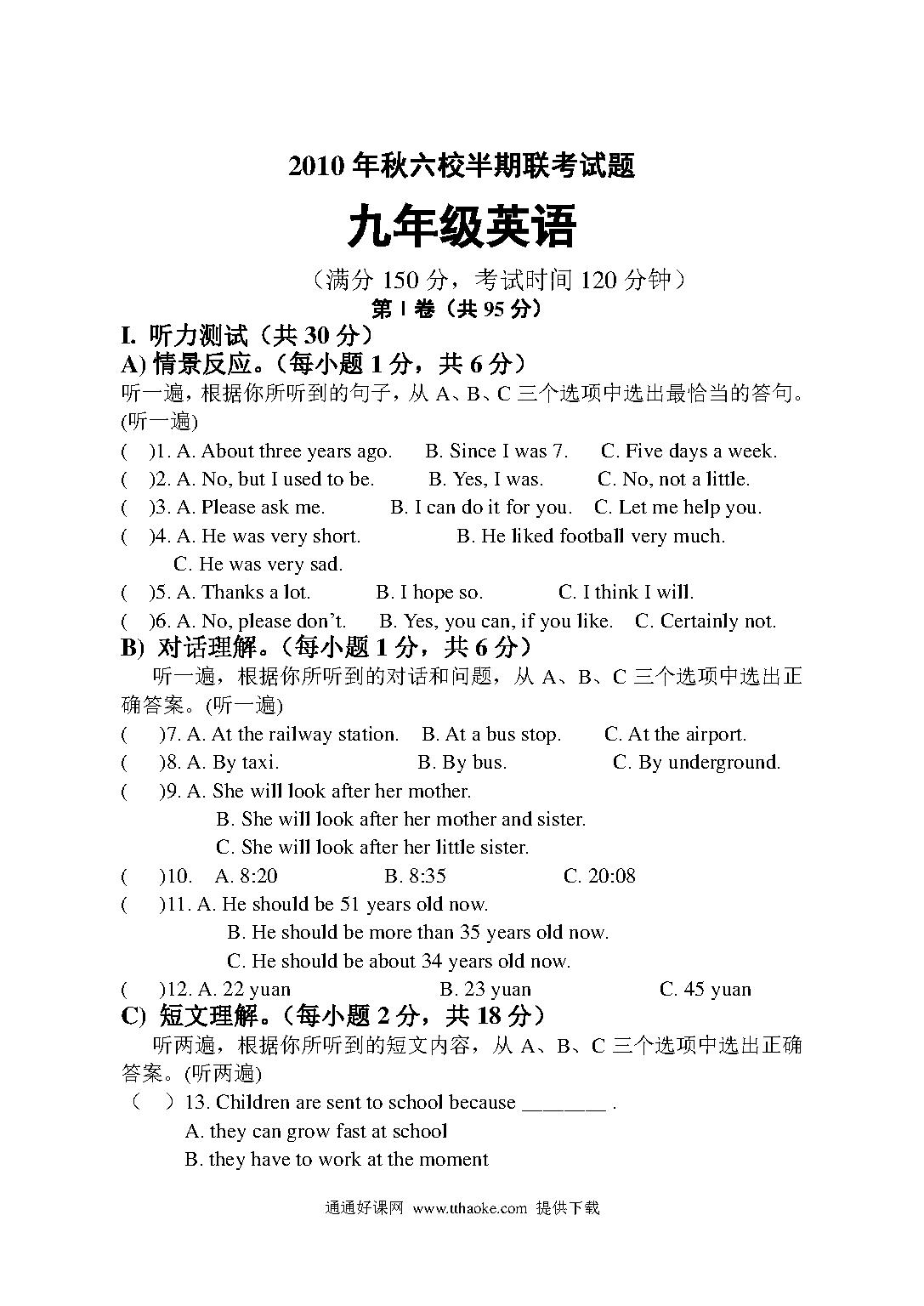 2010 年秋六校半期联考试题

九年级英语

（满分 150 分，考试时间 120 分钟）

第 I 卷（共 95 分）

I. 听力测试（共 30 分）

A) 情景反应。（每小题 1 分，共 6 分）

听一遍，根据你所听到的句子，从 A、B、C 三个选项中选出最恰当的答句。(听一遍)

(　)1. A. About three years ago.　B. Since I was 7.　C. Five days a week.

(　)2. A. No, but I used to be.　B. Yes, I was.　C. No, not a little.

(　)3. A. Please ask me.　B. I can do it for you.　C. Let me help you.

(　)4. A. He was very short.　B. He liked football very much.　C. He was very sad.

(　)5. A. Thanks a lot.　B. I hope so.　C. I think I will.

(　)6. A. No, please don't.　B. Yes, you can, if you like.　C. Certainly not.

B) 对话理解。（每小题 1 分，共 6 分）

听一遍，根据你所听到的对话和问题，从 A、B、C 三个选项中选出正确答案。(听一遍)

(　)7. A. At the railway station.　B. At a bus stop.　C. At the airport.

(　)8. A. By taxi.　B. By bus.　C. By underground.

(　)9. A. She will look after her mother.
B. She will look after her mother and sister.
C. She will look after her little sister.

(　)10.　A. 8:20　B. 8:35　C. 20:08

(　)11. A. He should be 51 years old now.
B. He should be more than 35 years old now.
C. He should be about 34 years old now.

(　)12. A. 22 yuan　B. 23 yuan　C. 45 yuan

C) 短文理解。（每小题 2 分，共 18 分）

听两遍，根据你所听到的短文内容，从 A、B、C 三个选项中选出正确答案。(听两遍)

（　）13. Children are sent to school because ________ .
A. they can grow fast at school
B. they have to work at the moment

通通好课网 www.tthaoke.com 提供下载